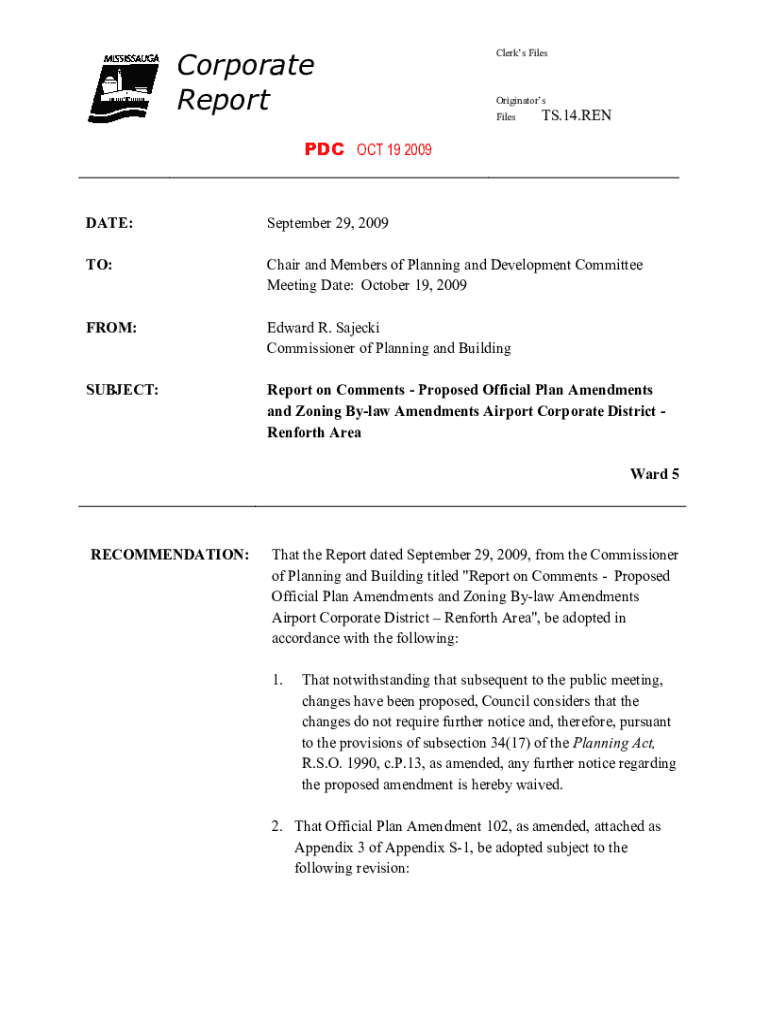 MISSISSAUGA

Corporate Report

Clerk's Files

Originator's Files TS.14.REN

PDC OCT 19 2009

DATE: September 29, 2009

TO: Chair and Members of Planning and Development Committee Meeting Date: October 19, 2009

FROM: Edward R. Sajecki Commissioner of Planning and Building

SUBJECT: Report on Comments - Proposed Official Plan Amendments and Zoning By-law Amendments Airport Corporate District - Renforth Area

Ward 5

RECOMMENDATION: That the Report dated September 29, 2009, from the Commissioner of Planning and Building titled "Report on Comments - Proposed Official Plan Amendments and Zoning By-law Amendments Airport Corporate District – Renforth Area", be adopted in accordance with the following:

1. That notwithstanding that subsequent to the public meeting, changes have been proposed, Council considers that the changes do not require further notice and, therefore, pursuant to the provisions of subsection 34(17) of the Planning Act, R.S.O. 1990, c.P.13, as amended, any further notice regarding the proposed amendment is hereby waived.

2. That Official Plan Amendment 102, as amended, attached as Appendix 3 of Appendix S-1, be adopted subject to the following revision: